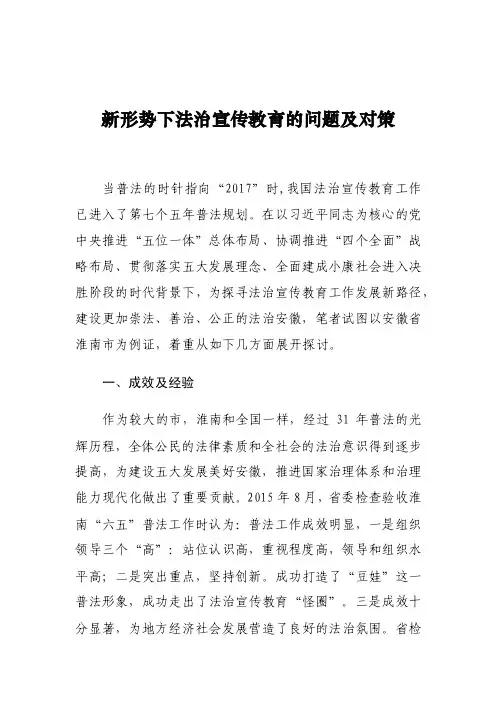 新形势下法治宣传教育的问题及对策

当普法的时针指向“2017”时，我国法治宣传教育工作已进入了第七个五年普法规划。在以习近平同志为核心的党中央推进“五位一体”总体布局、协调推进“四个全面”战略布局、贯彻落实五大发展理念、全面建成小康社会进入决胜阶段的时代背景下，为探寻法治宣传教育工作发展新路径，建设更加崇法、善治、公正的法治安徽，笔者试图以安徽省淮南市为例证，着重从如下几方面展开探讨。

一、成效及经验

作为较大的市，淮南和全国一样，经过 31 年普法的光辉历程，全体公民的法律素质和全社会的法治意识得到逐步提高，为建设五大发展美好安徽，推进国家治理体系和治理能力现代化做出了重要贡献。2015 年 8 月，省委检查验收淮南“六五”普法工作时认为：普法工作成效明显，一是组织领导三个“高”：站位认识高，重视程度高，领导和组织水平高；二是突出重点，坚持创新。成功打造了“豆娃”这一普法形象，成功走出了法治宣传教育“怪圈”。三是成效十分显著，为地方经济社会发展营造了良好的法治氛围。省检